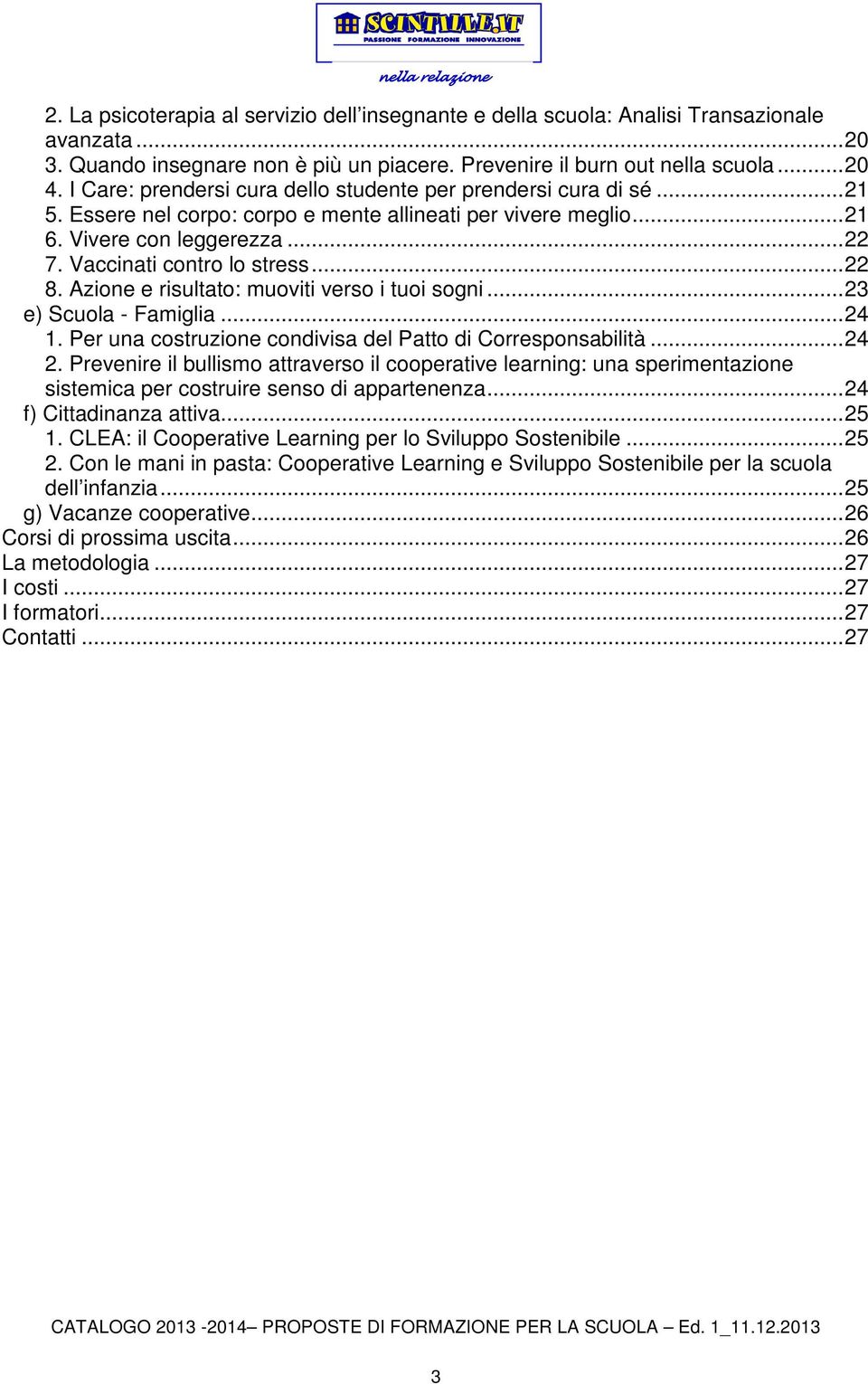 SCINTILLE.IT
PASSIONE FORMAZIONE INNOVAZIONE
nella relazione

2. La psicoterapia al servizio dell'insegnante e della scuola: Analisi Transazionale avanzata...20
3. Quando insegnare non è più un piacere. Prevenire il burn out nella scuola...20
4. I Care: prendersi cura dello studente per prendersi cura di sé...21
5. Essere nel corpo: corpo e mente allineati per vivere meglio...21
6. Vivere con leggerezza...22
7. Vaccinati contro lo stress...22
8. Azione e risultato: muoviti verso i tuoi sogni...23
e) Scuola - Famiglia...24
1. Per una costruzione condivisa del Patto di Corresponsabilità...24
2. Prevenire il bullismo attraverso il cooperative learning: una sperimentazione sistemica per costruire senso di appartenenza...24
f) Cittadinanza attiva...25
1. CLEA: il Cooperative Learning per lo Sviluppo Sostenibile...25
2. Con le mani in pasta: Cooperative Learning e Sviluppo Sostenibile per la scuola dell'infanzia...25
g) Vacanze cooperative...26
Corsi di prossima uscita...26
La metodologia...27
I costi...27
I formatori...27
Contatti...27

CATALOGO 2013 -2014– PROPOSTE DI FORMAZIONE PER LA SCUOLA – Ed. 1_11.12.2013

3